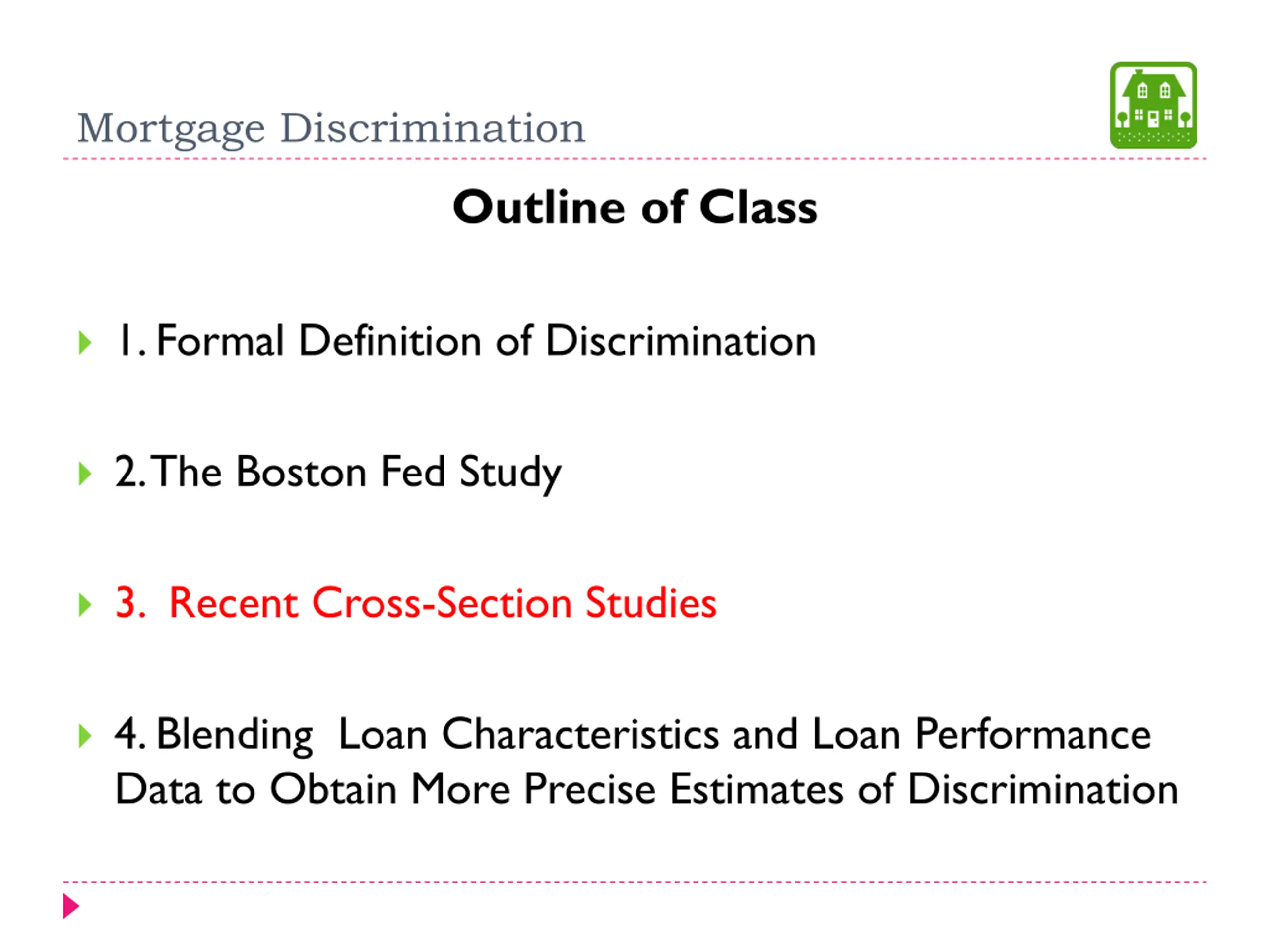 Mortgage Discrimination

Outline of Class

1. Formal Definition of Discrimination

2. The Boston Fed Study

3. Recent Cross-Section Studies

4. Blending Loan Characteristics and Loan Performance Data to Obtain More Precise Estimates of Discrimination